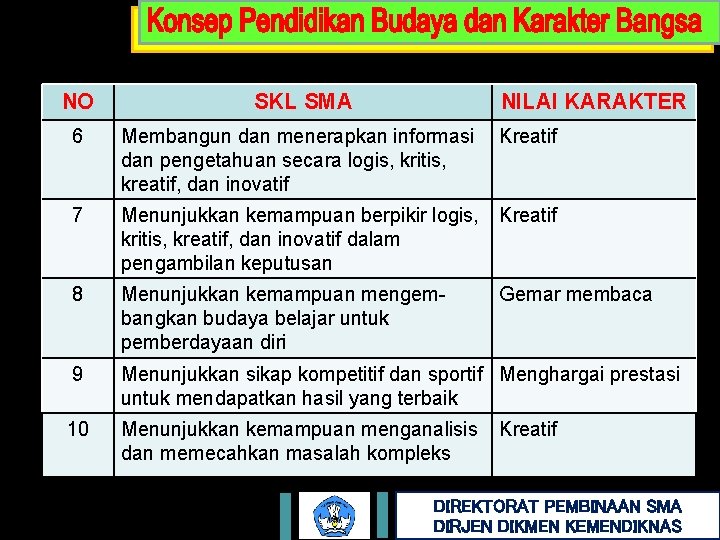 Konsep Pendidikan Budaya dan Karakter Bangsa

| NO | SKL SMA | NILAI KARAKTER |
|---|---|---|
| 6 | Membangun dan menerapkan informasi dan pengetahuan secara logis, kritis, kreatif, dan inovatif | Kreatif |
| 7 | Menunjukkan kemampuan berpikir logis, kritis, kreatif, dan inovatif dalam pengambilan keputusan | Kreatif |
| 8 | Menunjukkan kemampuan mengembangkan budaya belajar untuk pemberdayaan diri | Gemar membaca |
| 9 | Menunjukkan sikap kompetitif dan sportif untuk mendapatkan hasil yang terbaik | Menghargai prestasi |
| 10 | Menunjukkan kemampuan menganalisis dan memecahkan masalah kompleks | Kreatif |

DIREKTORAT PEMBINAAN SMA
DIRJEN DIKMEN KEMENDIKNAS